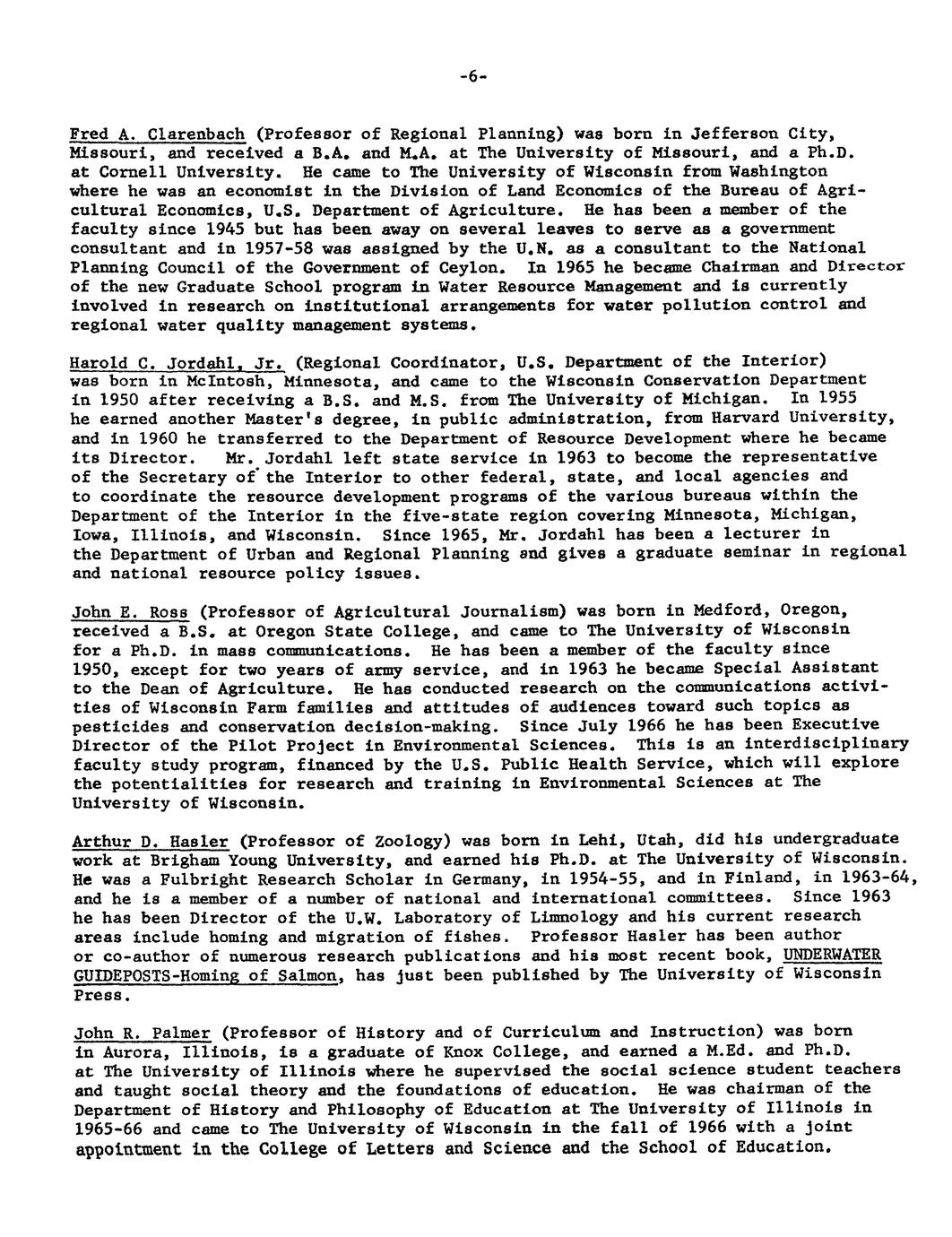 -6-

Fred A. Clarenbach (Professor of Regional Planning) was born in Jefferson City, Missouri, and received a B.A. and M.A. at The University of Missouri, and a Ph.D. at Cornell University. He came to The University of Wisconsin from Washington where he was an economist in the Division of Land Economics of the Bureau of Agricultural Economics, U.S. Department of Agriculture. He has been a member of the faculty since 1945 but has been away on several leaves to serve as a government consultant and in 1957-58 was assigned by the U.N. as a consultant to the National Planning Council of the Government of Ceylon. In 1965 he became Chairman and Director of the new Graduate School program in Water Resource Management and is currently involved in research on institutional arrangements for water pollution control and regional water quality management systems.

Harold C. Jordahl, Jr. (Regional Coordinator, U.S. Department of the Interior) was born in McIntosh, Minnesota, and came to the Wisconsin Conservation Department in 1950 after receiving a B.S. and M.S. from The University of Michigan. In 1955 he earned another Master's degree, in public administration, from Harvard University, and in 1960 he transferred to the Department of Resource Development where he became its Director. Mr. Jordahl left state service in 1963 to become the representative of the Secretary of the Interior to other federal, state, and local agencies and to coordinate the resource development programs of the various bureaus within the Department of the Interior in the five-state region covering Minnesota, Michigan, Iowa, Illinois, and Wisconsin. Since 1965, Mr. Jordahl has been a lecturer in the Department of Urban and Regional Planning and gives a graduate seminar in regional and national resource policy issues.

John E. Ross (Professor of Agricultural Journalism) was born in Medford, Oregon, received a B.S. at Oregon State College, and came to The University of Wisconsin for a Ph.D. in mass communications. He has been a member of the faculty since 1950, except for two years of army service, and in 1963 he became Special Assistant to the Dean of Agriculture. He has conducted research on the communications activities of Wisconsin Farm families and attitudes of audiences toward such topics as pesticides and conservation decision-making. Since July 1966 he has been Executive Director of the Pilot Project in Environmental Sciences. This is an interdisciplinary faculty study program, financed by the U.S. Public Health Service, which will explore the potentialities for research and training in Environmental Sciences at The University of Wisconsin.

Arthur D. Hasler (Professor of Zoology) was born in Lehi, Utah, did his undergraduate work at Brigham Young University, and earned his Ph.D. at The University of Wisconsin. He was a Fulbright Research Scholar in Germany, in 1954-55, and in Finland, in 1963-64, and he is a member of a number of national and international committees. Since 1963 he has been Director of the U.W. Laboratory of Limnology and his current research areas include homing and migration of fishes. Professor Hasler has been author or co-author of numerous research publications and his most recent book, UNDERWATER GUIDEPOSTS-Homing of Salmon, has just been published by The University of Wisconsin Press.

John R. Palmer (Professor of History and of Curriculum and Instruction) was born in Aurora, Illinois, is a graduate of Knox College, and earned a M.Ed. and Ph.D. at The University of Illinois where he supervised the social science student teachers and taught social theory and the foundations of education. He was chairman of the Department of History and Philosophy of Education at The University of Illinois in 1965-66 and came to The University of Wisconsin in the fall of 1966 with a joint appointment in the College of Letters and Science and the School of Education.